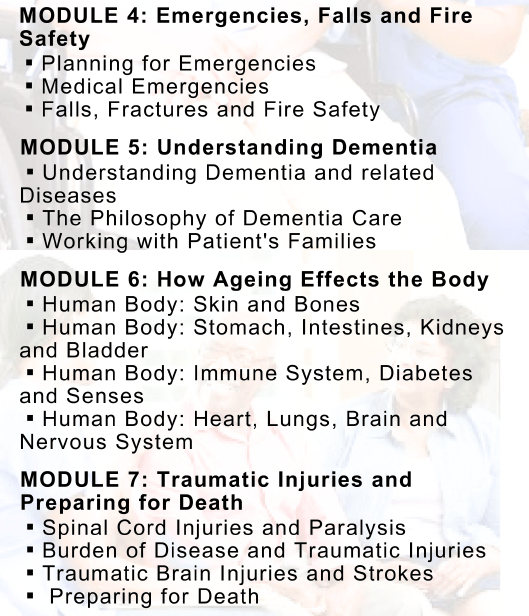 MODULE 4: Emergencies, Falls and Fire Safety
▪ Planning for Emergencies
▪ Medical Emergencies
▪ Falls, Fractures and Fire Safety

MODULE 5: Understanding Dementia
▪ Understanding Dementia and related Diseases
▪ The Philosophy of Dementia Care
▪ Working with Patient's Families

MODULE 6: How Ageing Effects the Body
▪ Human Body: Skin and Bones
▪ Human Body: Stomach, Intestines, Kidneys and Bladder
▪ Human Body: Immune System, Diabetes and Senses
▪ Human Body: Heart, Lungs, Brain and Nervous System

MODULE 7: Traumatic Injuries and Preparing for Death
▪ Spinal Cord Injuries and Paralysis
▪ Burden of Disease and Traumatic Injuries
▪ Traumatic Brain Injuries and Strokes
▪ Preparing for Death